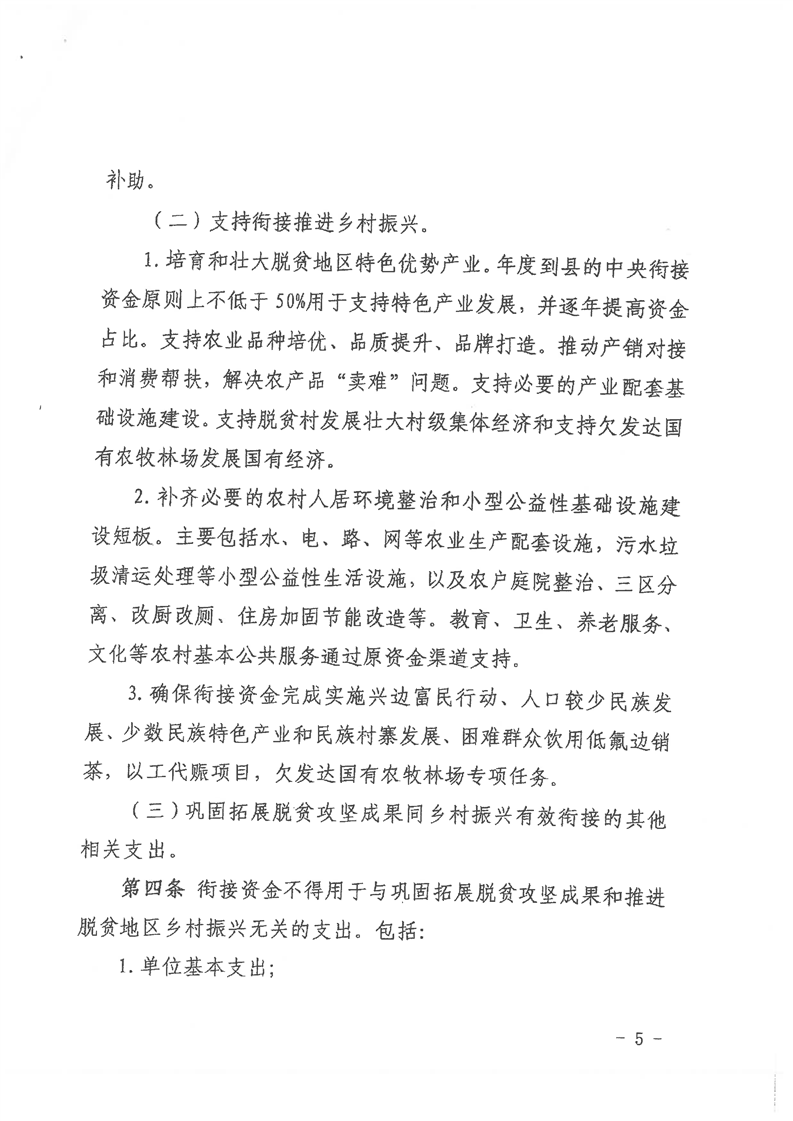 补助。

（二）支持衔接推进乡村振兴。

1. 培育和壮大脱贫地区特色优势产业。年度到县的中央衔接资金原则上不低于 50%用于支持特色产业发展，并逐年提高资金占比。支持农业品种培优、品质提升、品牌打造。推动产销对接和消费帮扶，解决农产品“卖难”问题。支持必要的产业配套基础设施建设。支持脱贫村发展壮大村级集体经济和支持欠发达国有农牧林场发展国有经济。

2. 补齐必要的农村人居环境整治和小型公益性基础设施建设短板。主要包括水、电、路、网等农业生产配套设施，污水垃圾清运处理等小型公益性生活设施，以及农户庭院整治、三区分离、改厨改厕、住房加固节能改造等。教育、卫生、养老服务、文化等农村基本公共服务通过原资金渠道支持。

3. 确保衔接资金完成实施兴边富民行动、人口较少民族发展、少数民族特色产业和民族村寨发展、困难群众饮用低氟边销茶，以工代赈项目，欠发达国有农牧林场专项任务。

（三）巩固拓展脱贫攻坚成果同乡村振兴有效衔接的其他相关支出。

第四条 衔接资金不得用于与巩固拓展脱贫攻坚成果和推进脱贫地区乡村振兴无关的支出。包括：

1. 单位基本支出；

- 5 -